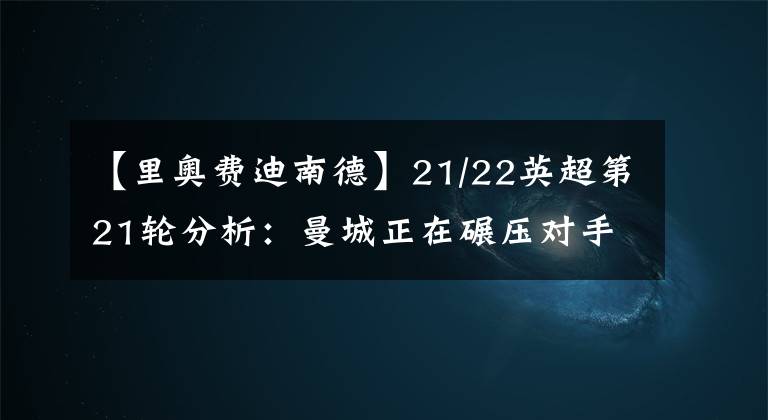 【里奥费迪南德】21/22英超第21轮分析：曼城正在碾压对手